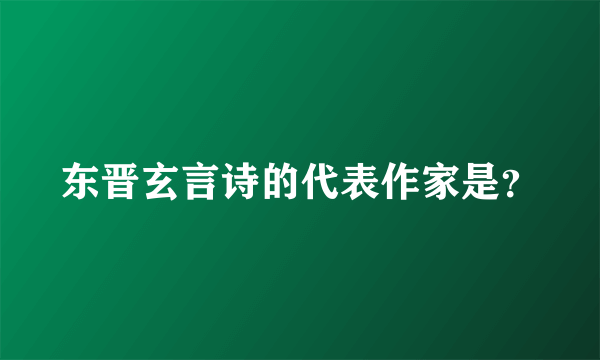 东晋玄言诗的代表作家是?